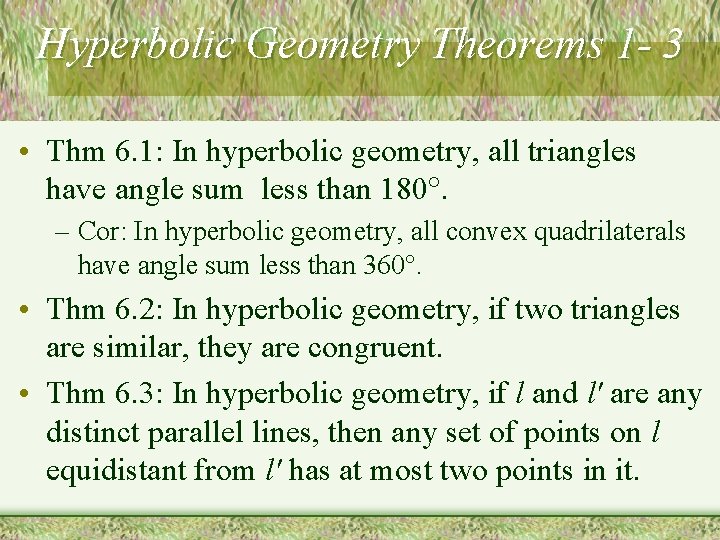 Hyperbolic Geometry Theorems 1- 3

• Thm 6.1: In hyperbolic geometry, all triangles have angle sum less than 180°.

- Cor: In hyperbolic geometry, all convex quadrilaterals have angle sum less than 360°.

• Thm 6.2: In hyperbolic geometry, if two triangles are similar, they are congruent.

• Thm 6.3: In hyperbolic geometry, if $l$ and $l'$ are any distinct parallel lines, then any set of points on $l$ equidistant from $l'$ has at most two points in it.